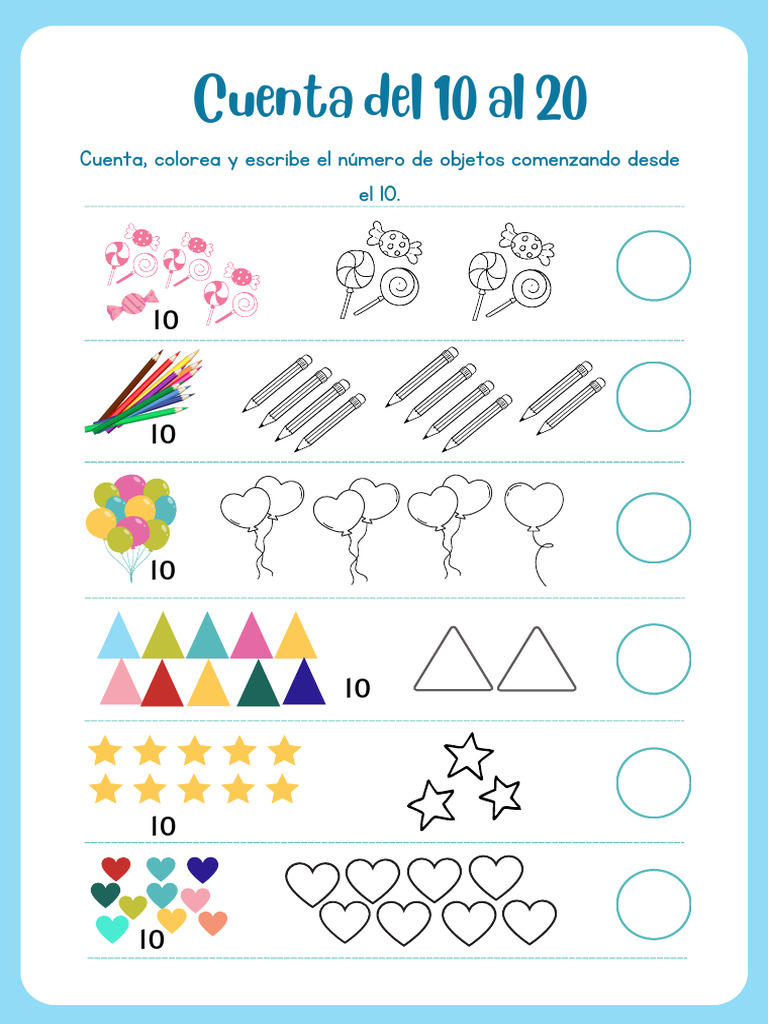 Cuenta del 10 al 20

Cuenta, colorea y escribe el número de objetos comenzando desde el 10.

10

10

10

10

10

10